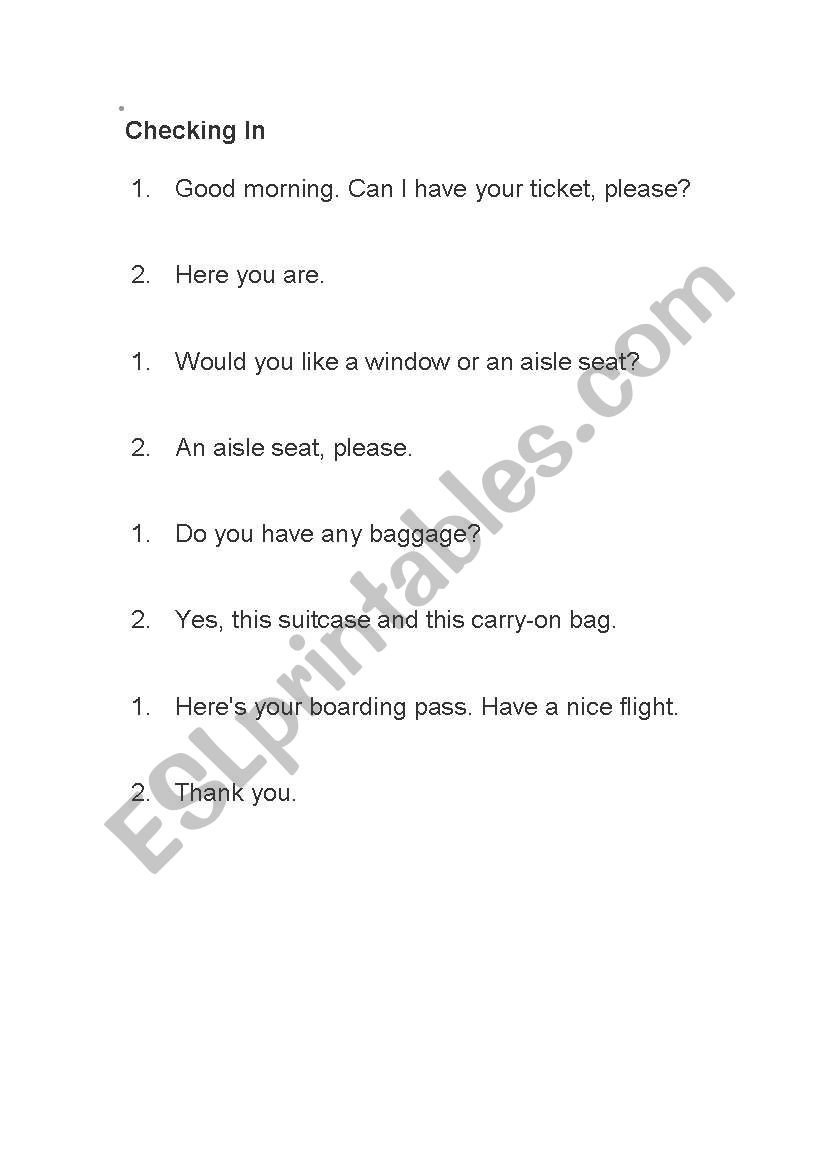 Checking In

1. Good morning. Can I have your ticket, please?

2. Here you are.

1. Would you like a window or an aisle seat?

2. An aisle seat, please.

1. Do you have any baggage?

2. Yes, this suitcase and this carry-on bag.

1. Here's your boarding pass. Have a nice flight.

2. Thank you.

ESLprintables.com